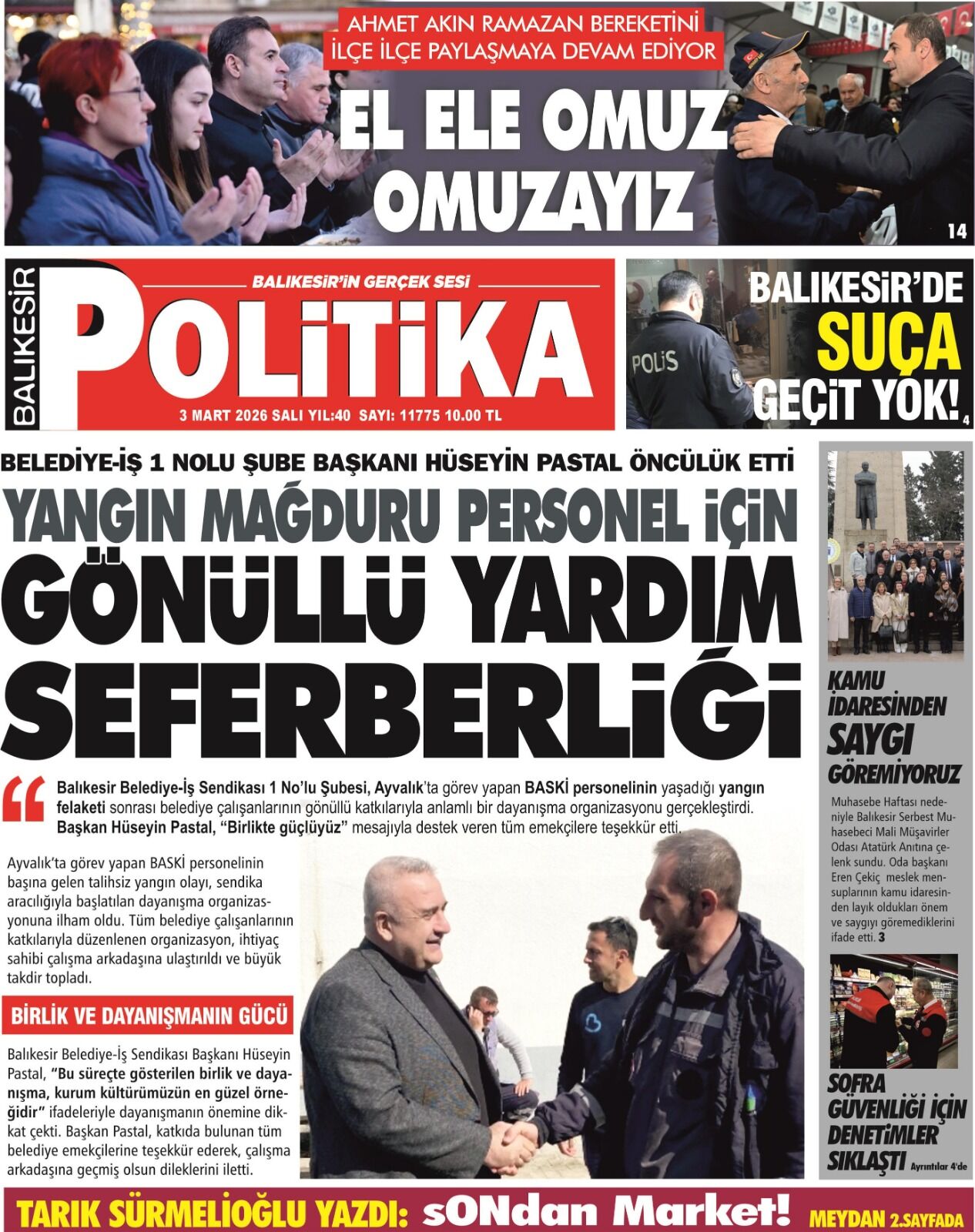 AHMET AKIN RAMAZAN BEREKETİNİ İLÇE İLÇE PAYLAŞMAYA DEVAM EDİYOR

EL ELE OMUZ OMUZAYIZ

14

BALIKESİR

BALIKESİR'İN GERÇEK SESİ

POLİTİKA

3 MART 2026 SALI YIL:40 SAYI: 11775 10.00 TL

POLİS

BALIKESİR'DE SUÇA GEÇİT YOK! 4

BELEDİYE-İŞ 1 NOLU ŞUBE BAŞKANI HÜSEYİN PASTAL ÖNCÜLÜK ETTİ

YANGIN MAĞDURU PERSONEL İÇİN GÖNÜLLÜ YARDIM SEFERBERLİĞİ

Balıkesir Belediye-İş Sendikası 1 No'lu Şubesi, Ayvalık'ta görev yapan BASKİ personelinin yaşadığı yangın felaketi sonrası belediye çalışanlarının gönüllü katkılarıyla anlamlı bir dayanışma organizasyonu gerçekleştirdi. Başkan Hüseyin Pastal, "Birlikte güçlüyüz" mesajıyla destek veren tüm emekçilere teşekkür etti.

Ayvalık'ta görev yapan BASKİ personelinin başına gelen talihsiz yangın olayı, sendika aracılığıyla başlatılan dayanışma organizasyonuna ilham oldu. Tüm belediye çalışanlarının katkılarıyla düzenlenen organizasyon, ihtiyaç sahibi çalışma arkadaşına ulaştırıldı ve büyük takdir topladı.

BİRLİK VE DAYANIŞMANIN GÜCÜ

Balıkesir Belediye-İş Sendikası Başkanı Hüseyin Pastal, "Bu süreçte gösterilen birlik ve dayanışma, kurum kültürümüzün en güzel örneğidir" ifadeleriyle dayanışmanın önemine dikkat çekti. Başkan Pastal, katkıda bulunan tüm belediye emekçilerine teşekkür ederek, çalışma arkadaşına geçmiş olsun dileklerini iletti.

KAMU İDARESİNDEN SAYGI GÖREMİYORUZ

Muhasebe Haftası nedeniyle Balıkesir Serbest Muhasebeci Mali Müşavirler Odası Atatürk Anıtına çelenk sundu. Oda başkanı Eren Çekiç meslek mensuplarının kamu idaresinden layık oldukları önem ve saygıyı göremediklerini ifade etti. 3

SOFRA GÜVENLİĞİ İÇİN DENETİMLER SIKLAŞTI Ayrıntılar 4'de

TARIK SÜRMELİOĞLU YAZDI: sONdan Market! MEYDAN 2.SAYFADA